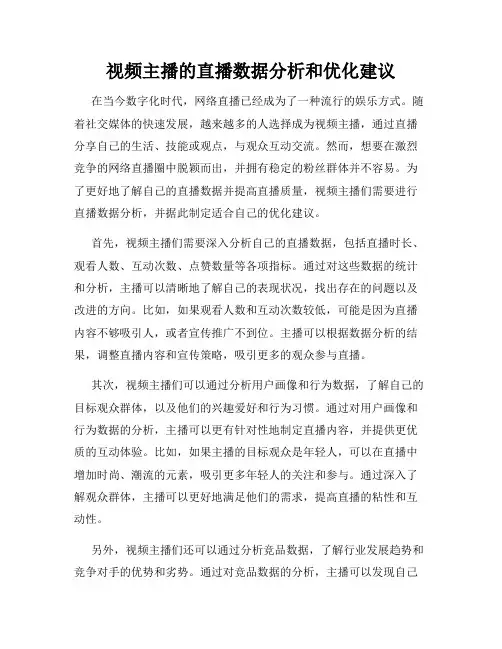 视频主播的直播数据分析和优化建议

在当今数字化时代，网络直播已经成为了一种流行的娱乐方式。随着社交媒体的快速发展，越来越多的人选择成为视频主播，通过直播分享自己的生活、技能或观点，与观众互动交流。然而，想要在激烈竞争的网络直播圈中脱颖而出，并拥有稳定的粉丝群体并不容易。为了更好地了解自己的直播数据并提高直播质量，视频主播们需要进行直播数据分析，并据此制定适合自己的优化建议。

首先，视频主播们需要深入分析自己的直播数据，包括直播时长、观看人数、互动次数、点赞数量等各项指标。通过对这些数据的统计和分析，主播可以清晰地了解自己的表现状况，找出存在的问题以及改进的方向。比如，如果观看人数和互动次数较低，可能是因为直播内容不够吸引人，或者宣传推广不到位。主播可以根据数据分析的结果，调整直播内容和宣传策略，吸引更多的观众参与直播。

其次，视频主播们可以通过分析用户画像和行为数据，了解自己的目标观众群体，以及他们的兴趣爱好和行为习惯。通过对用户画像和行为数据的分析，主播可以更有针对性地制定直播内容，并提供更优质的互动体验。比如，如果主播的目标观众是年轻人，可以在直播中增加时尚、潮流的元素，吸引更多年轻人的关注和参与。通过深入了解观众群体，主播可以更好地满足他们的需求，提高直播的粘性和互动性。

另外，视频主播们还可以通过分析竞品数据，了解行业发展趋势和竞争对手的优势和劣势。通过对竞品数据的分析，主播可以发现自己